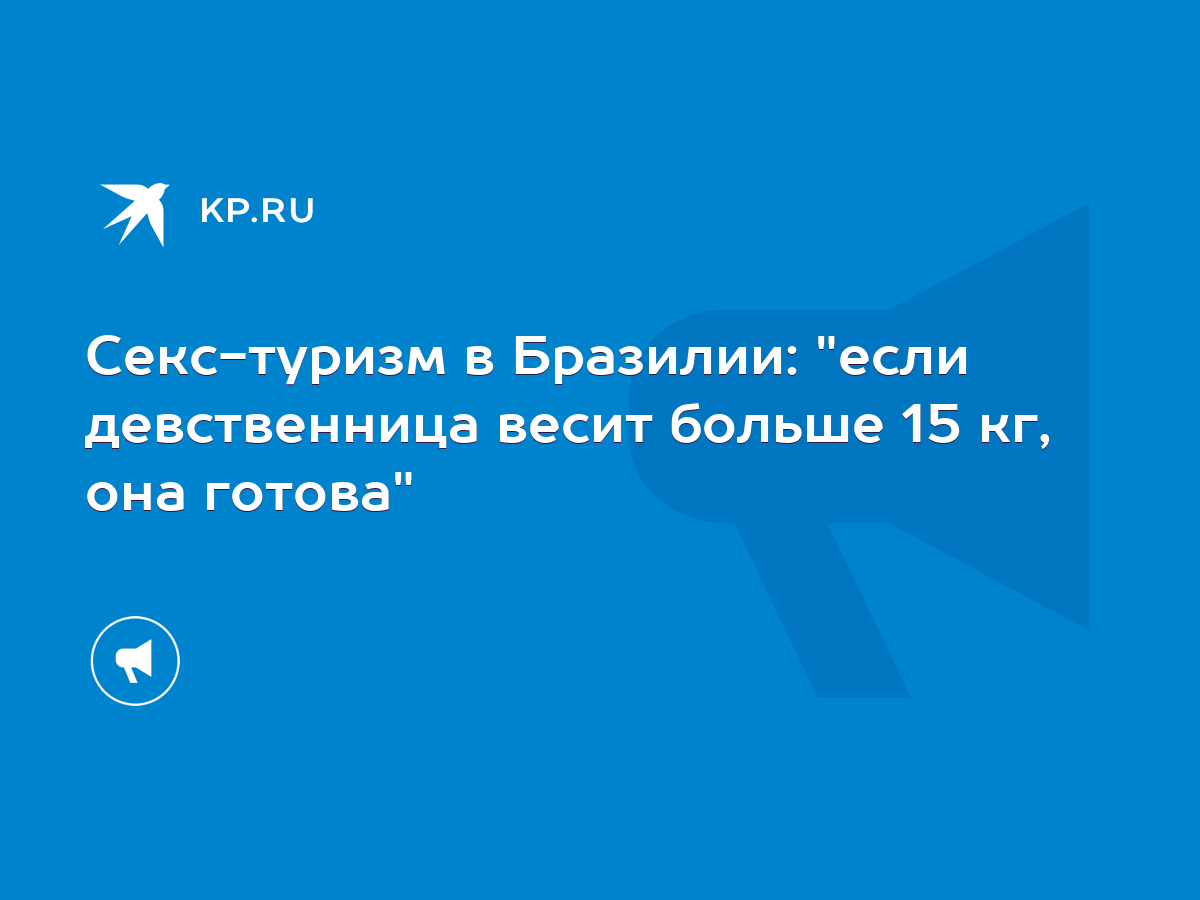 KP.RU

Секс-туризм в Бразилии: "если девственница весит больше 15 кг, она готова"